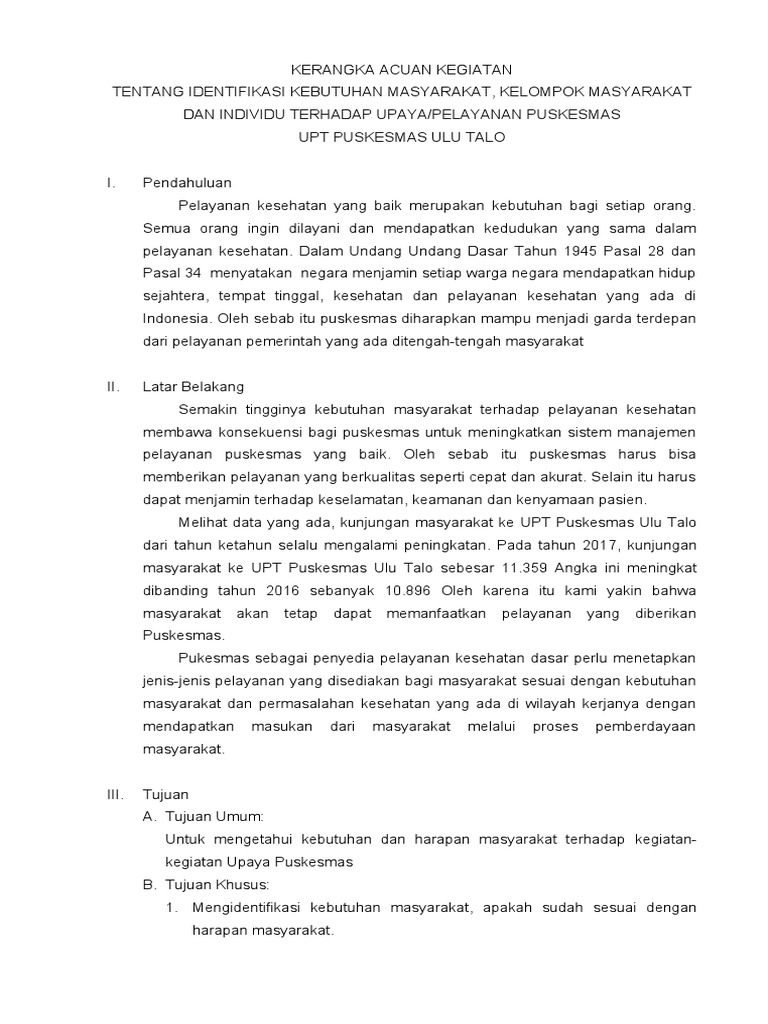 KERANGKA ACUAN KEGIATAN
TENTANG IDENTIFIKASI KEBUTUHAN MASYARAKAT, KELOMPOK MASYARAKAT DAN INDIVIDU TERHADAP UPAYA/PELAYANAN PUSKESMAS
UPT PUSKESMAS ULU TALO

I. Pendahuluan

Pelayanan kesehatan yang baik merupakan kebutuhan bagi setiap orang. Semua orang ingin dilayani dan mendapatkan kedudukan yang sama dalam pelayanan kesehatan. Dalam Undang Undang Dasar Tahun 1945 Pasal 28 dan Pasal 34 menyatakan negara menjamin setiap warga negara mendapatkan hidup sejahtera, tempat tinggal, kesehatan dan pelayanan kesehatan yang ada di Indonesia. Oleh sebab itu puskesmas diharapkan mampu menjadi garda terdepan dari pelayanan pemerintah yang ada ditengah-tengah masyarakat

II. Latar Belakang

Semakin tingginya kebutuhan masyarakat terhadap pelayanan kesehatan membawa konsekuensi bagi puskesmas untuk meningkatkan sistem manajemen pelayanan puskesmas yang baik. Oleh sebab itu puskesmas harus bisa memberikan pelayanan yang berkualitas seperti cepat dan akurat. Selain itu harus dapat menjamin terhadap keselamatan, keamanan dan kenyamaan pasien.

Melihat data yang ada, kunjungan masyarakat ke UPT Puskesmas Ulu Talo dari tahun ketahun selalu mengalami peningkatan. Pada tahun 2017, kunjungan masyarakat ke UPT Puskesmas Ulu Talo sebesar 11.359 Angka ini meningkat dibanding tahun 2016 sebanyak 10.896 Oleh karena itu kami yakin bahwa masyarakat akan tetap dapat memanfaatkan pelayanan yang diberikan Puskesmas.

Pukesmas sebagai penyedia pelayanan kesehatan dasar perlu menetapkan jenis-jenis pelayanan yang disediakan bagi masyarakat sesuai dengan kebutuhan masyarakat dan permasalahan kesehatan yang ada di wilayah kerjanya dengan mendapatkan masukan dari masyarakat melalui proses pemberdayaan masyarakat.

III. Tujuan

A. Tujuan Umum:
Untuk mengetahui kebutuhan dan harapan masyarakat terhadap kegiatan-kegiatan Upaya Puskesmas

B. Tujuan Khusus:
1. Mengidentifikasi kebutuhan masyarakat, apakah sudah sesuai dengan harapan masyarakat.